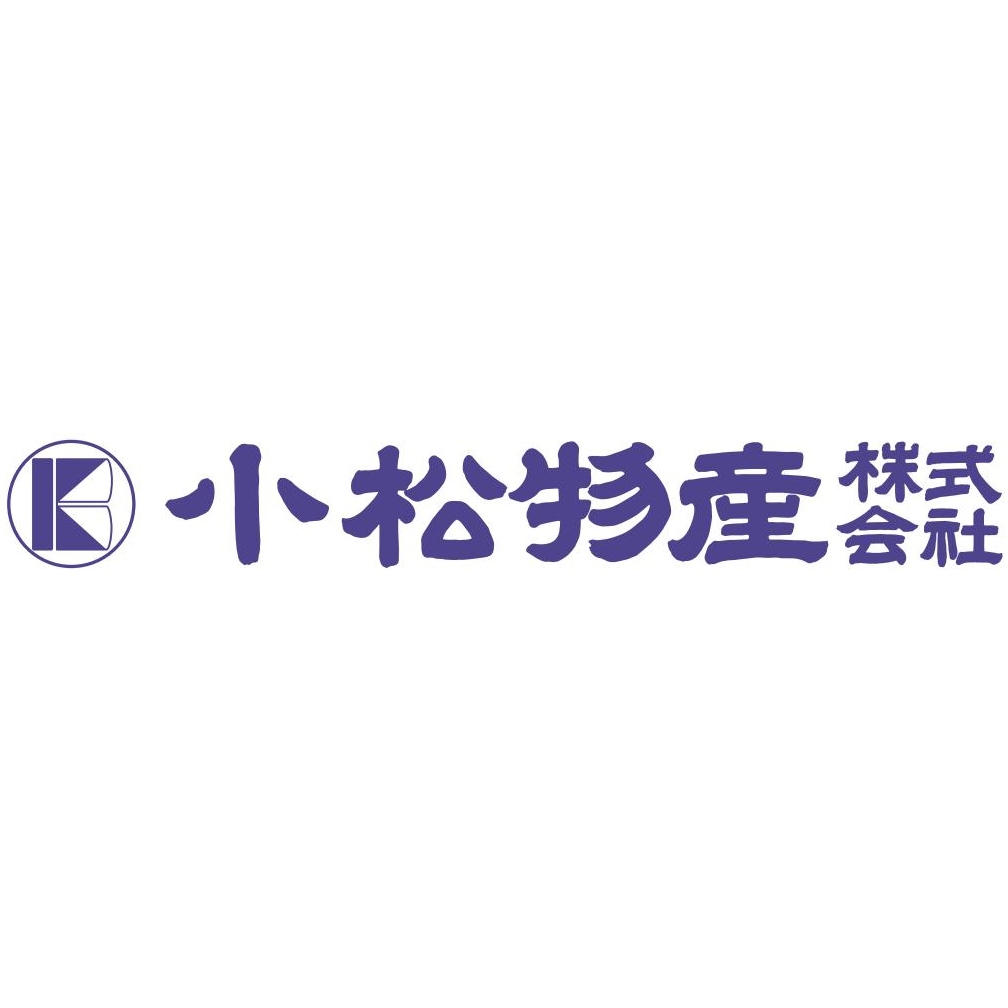 K 小松物産 株式会社